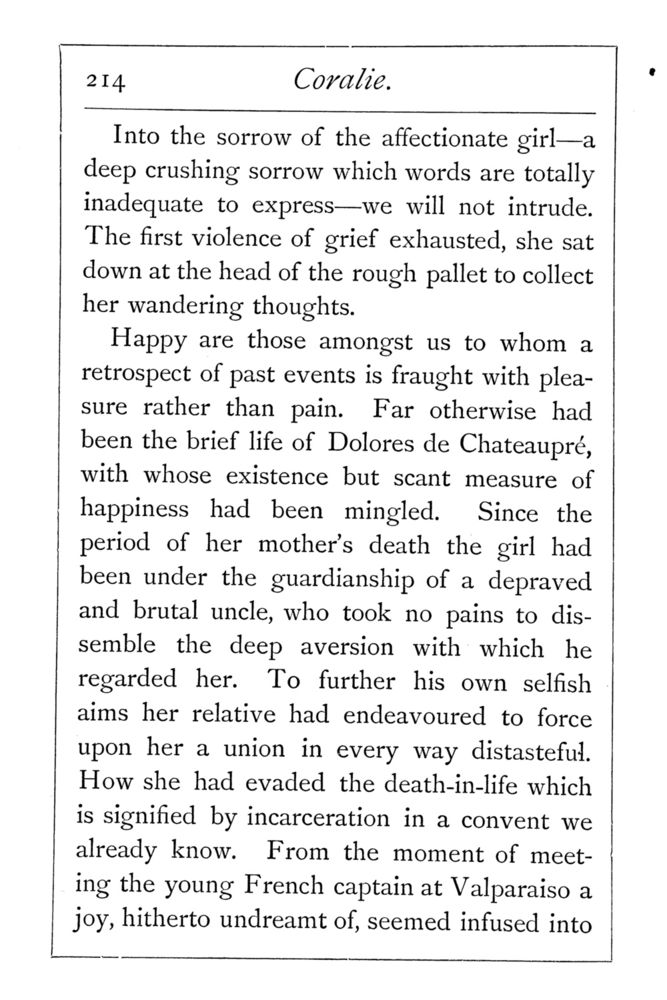 214 Coralie.

Into the sorrow of the affectionate girl—a deep crushing sorrow which words are totally inadequate to express—we will not intrude. The first violence of grief exhausted, she sat down at the head of the rough pallet to collect her wandering thoughts.

Happy are those amongst us to whom a retrospect of past events is fraught with pleasure rather than pain. Far otherwise had been the brief life of Dolores de Chateaupré, with whose existence but scant measure of happiness had been mingled. Since the period of her mother's death the girl had been under the guardianship of a depraved and brutal uncle, who took no pains to dissemble the deep aversion with which he regarded her. To further his own selfish aims her relative had endeavoured to force upon her a union in every way distasteful. How she had evaded the death-in-life which is signified by incarceration in a convent we already know. From the moment of meeting the young French captain at Valparaiso a joy, hitherto undreamt of, seemed infused into